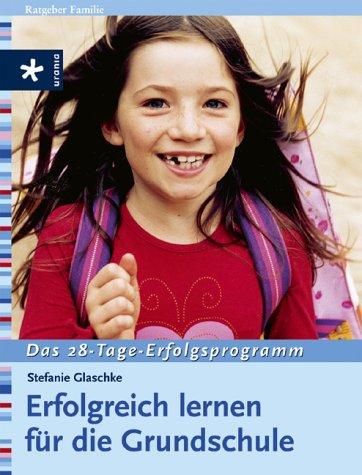 Ratgeber Familie

urania

Das 28-Tage-Erfolgsprogramm

Stefanie Glaschke

Erfolgreich lernen für die Grundschule